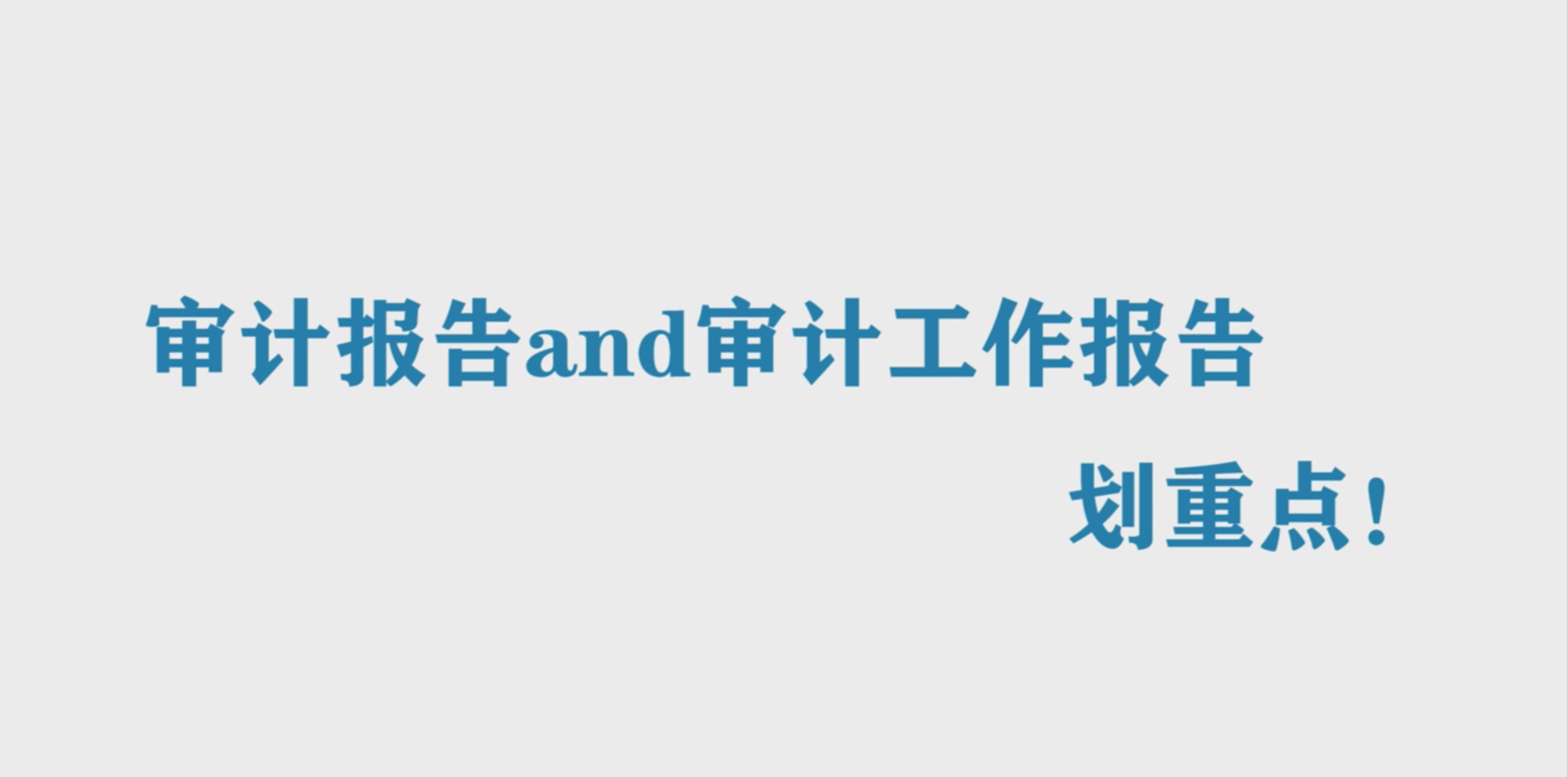 审计报告and审计工作报告

划重点！